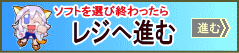 ソフトを選び終わったら
レジへ進む

進む